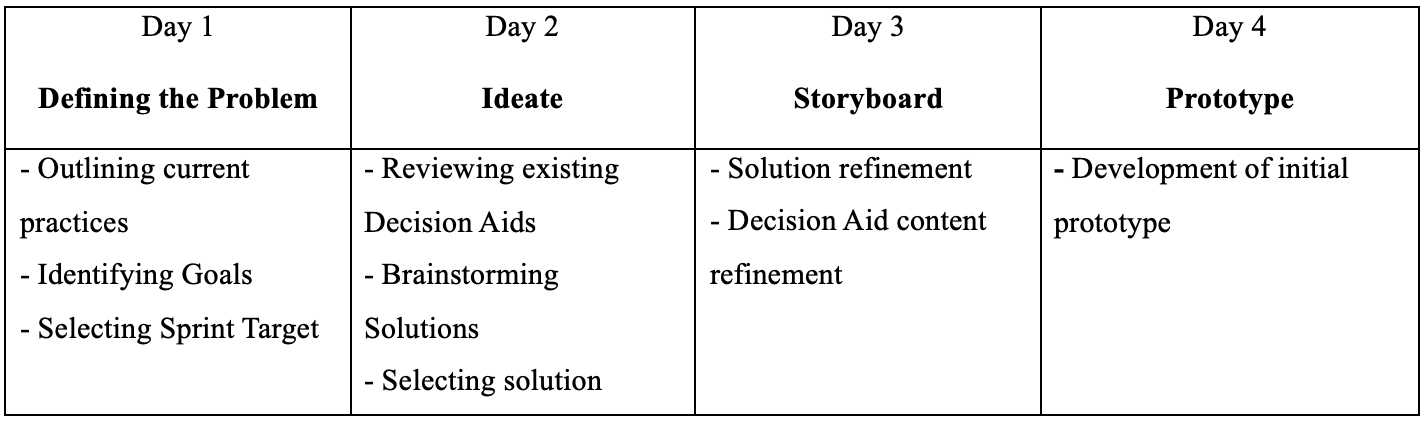 | Day 1 Defining the Problem | Day 2 Ideate | Day 3 Storyboard | Day 4 Prototype |
|---|---|---|---|
| - Outlining current practices - Identifying Goals - Selecting Sprint Target | - Reviewing existing Decision Aids - Brainstorming Solutions - Selecting solution | - Solution refinement - Decision Aid content refinement | - Development of initial prototype |